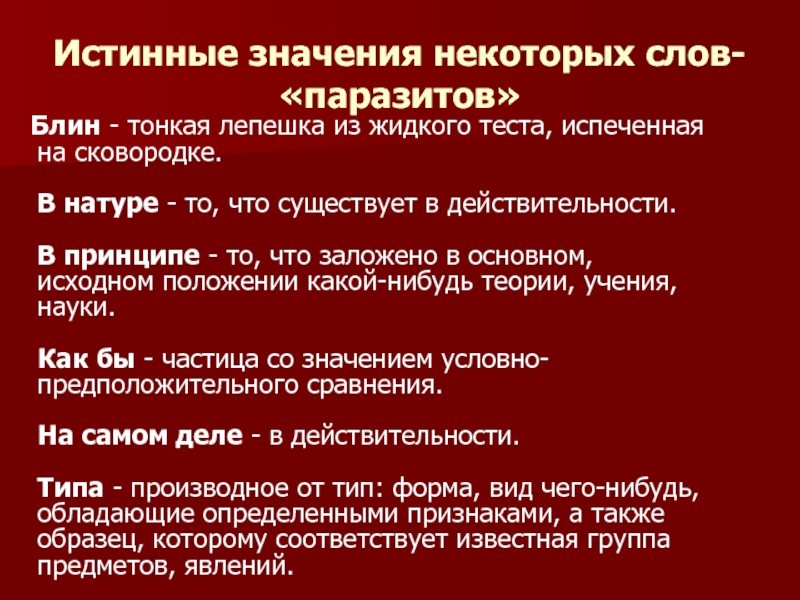 Истинные значения некоторых слов-«паразитов»

Блин - тонкая лепешка из жидкого теста, испеченная на сковородке.

В натуре - то, что существует в действительности.

В принципе - то, что заложено в основном, исходном положении какой-нибудь теории, учения, науки.

Как бы - частица со значением условно-предположительного сравнения.

На самом деле - в действительности.

Типа - производное от тип: форма, вид чего-нибудь, обладающие определенными признаками, а также образец, которому соответствует известная группа предметов, явлений.